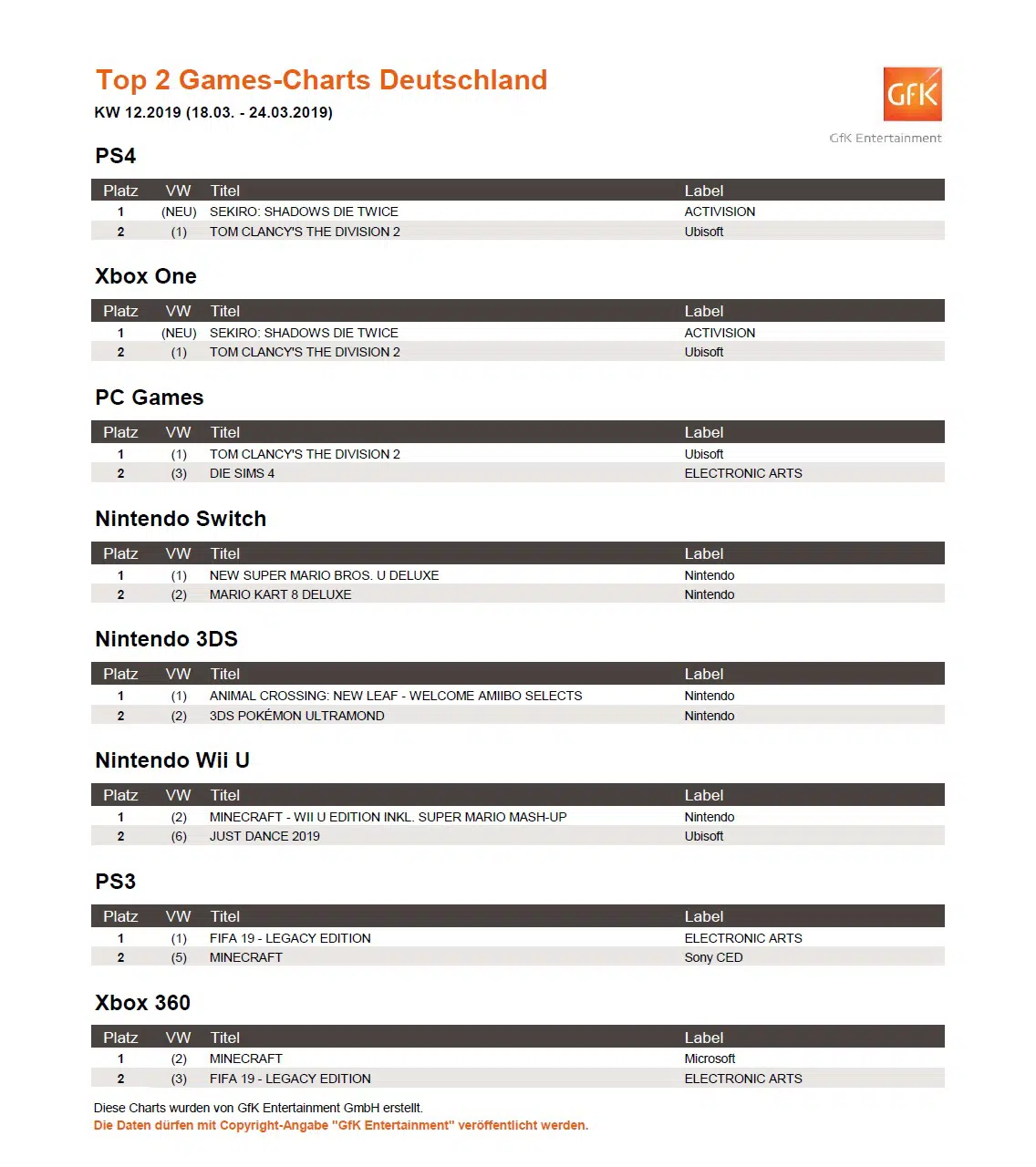 Top 2 Games-Charts Deutschland
KW 12.2019 (18.03. - 24.03.2019)

GfK
GfK Entertainment

PS4

| Platz | VW | Titel | Label |
|---|---|---|---|
| 1 | (NEU) | SEKIRO: SHADOWS DIE TWICE | ACTIVISION |
| 2 | (1) | TOM CLANCY'S THE DIVISION 2 | Ubisoft |

Xbox One

| Platz | VW | Titel | Label |
|---|---|---|---|
| 1 | (NEU) | SEKIRO: SHADOWS DIE TWICE | ACTIVISION |
| 2 | (1) | TOM CLANCY'S THE DIVISION 2 | Ubisoft |

PC Games

| Platz | VW | Titel | Label |
|---|---|---|---|
| 1 | (1) | TOM CLANCY'S THE DIVISION 2 | Ubisoft |
| 2 | (3) | DIE SIMS 4 | ELECTRONIC ARTS |

Nintendo Switch

| Platz | VW | Titel | Label |
|---|---|---|---|
| 1 | (1) | NEW SUPER MARIO BROS. U DELUXE | Nintendo |
| 2 | (2) | MARIO KART 8 DELUXE | Nintendo |

Nintendo 3DS

| Platz | VW | Titel | Label |
|---|---|---|---|
| 1 | (1) | ANIMAL CROSSING: NEW LEAF - WELCOME AMIIBO SELECTS | Nintendo |
| 2 | (2) | 3DS POKÉMON ULTRAMOND | Nintendo |

Nintendo Wii U

| Platz | VW | Titel | Label |
|---|---|---|---|
| 1 | (2) | MINECRAFT - WII U EDITION INKL. SUPER MARIO MASH-UP | Nintendo |
| 2 | (6) | JUST DANCE 2019 | Ubisoft |

PS3

| Platz | VW | Titel | Label |
|---|---|---|---|
| 1 | (1) | FIFA 19 - LEGACY EDITION | ELECTRONIC ARTS |
| 2 | (5) | MINECRAFT | Sony CED |

Xbox 360

| Platz | VW | Titel | Label |
|---|---|---|---|
| 1 | (2) | MINECRAFT | Microsoft |
| 2 | (3) | FIFA 19 - LEGACY EDITION | ELECTRONIC ARTS |

Diese Charts wurden von GfK Entertainment GmbH erstellt.
Die Daten dürfen mit Copyright-Angabe "GfK Entertainment" veröffentlicht werden.